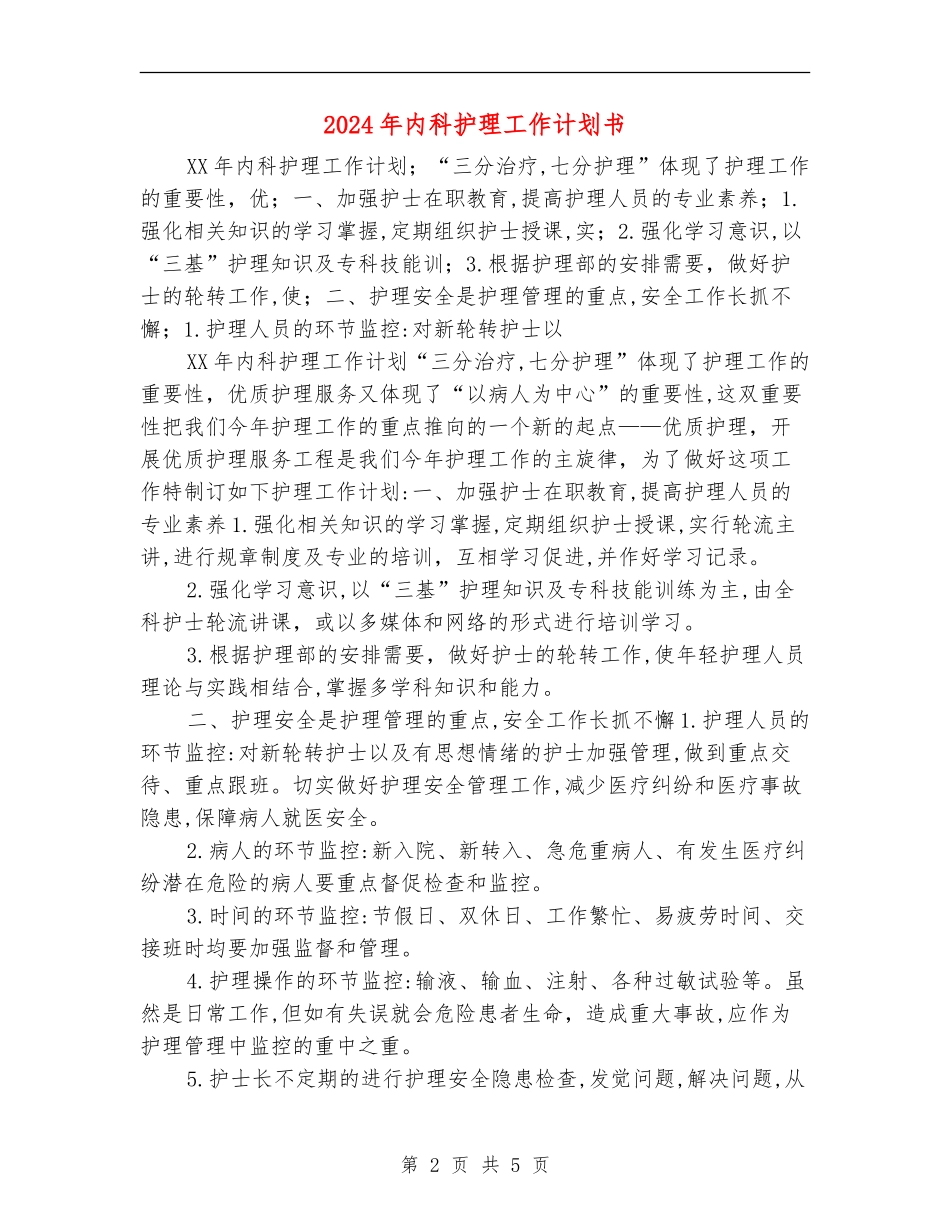 2024年内科护理工作计划书

XX年内科护理工作计划；“三分治疗,七分护理”体现了护理工作的重要性，优；一、加强护士在职教育,提高护理人员的专业素养；1.强化相关知识的学习掌握,定期组织护士授课,实；2.强化学习意识,以“三基”护理知识及专科技能训；3.根据护理部的安排需要，做好护士的轮转工作,使；二、护理安全是护理管理的重点,安全工作长抓不懈；1.护理人员的环节监控:对新轮转护士以

XX年内科护理工作计划“三分治疗,七分护理”体现了护理工作的重要性，优质护理服务又体现了“以病人为中心”的重要性,这双重要性把我们今年护理工作的重点推向的一个新的起点——优质护理，开展优质护理服务工程是我们今年护理工作的主旋律，为了做好这项工作特制订如下护理工作计划:一、加强护士在职教育,提高护理人员的专业素养1.强化相关知识的学习掌握,定期组织护士授课,实行轮流主讲,进行规章制度及专业的培训，互相学习促进,并作好学习记录。

2.强化学习意识,以“三基”护理知识及专科技能训练为主,由全科护士轮流讲课，或以多媒体和网络的形式进行培训学习。

3.根据护理部的安排需要，做好护士的轮转工作,使年轻护理人员理论与实践相结合,掌握多学科知识和能力。

二、护理安全是护理管理的重点,安全工作长抓不懈1.护理人员的环节监控:对新轮转护士以及有思想情绪的护士加强管理,做到重点交待、重点跟班。切实做好护理安全管理工作,减少医疗纠纷和医疗事故隐患,保障病人就医安全。

2.病人的环节监控:新入院、新转入、急危重病人、有发生医疗纠纷潜在危险的病人要重点督促检查和监控。

3.时间的环节监控:节假日、双休日、工作繁忙、易疲劳时间、交接班时均要加强监督和管理。

4.护理操作的环节监控:输液、输血、注射、各种过敏试验等。虽然是日常工作,但如有失误就会危险患者生命，造成重大事故,应作为护理管理中监控的重中之重。

5.护士长不定期的进行护理安全隐患检查,发觉问题,解决问题,从

第 2 页 共 5 页